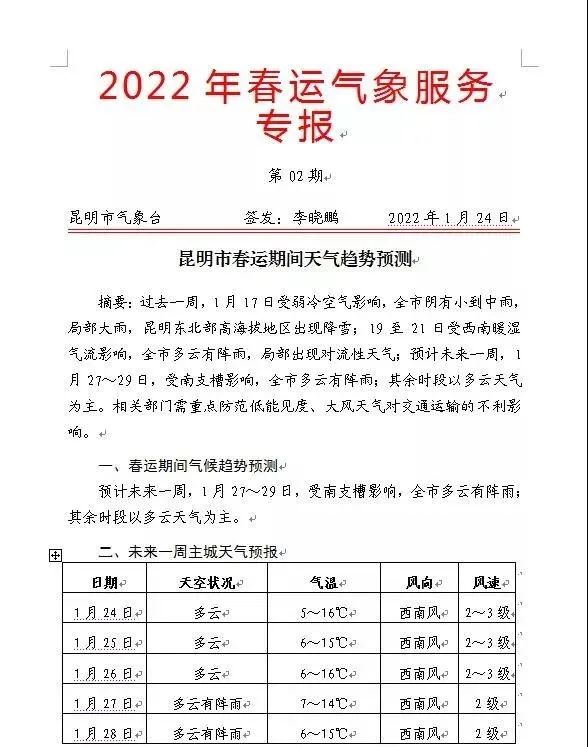 2022 年春运气象服务专报

第 02 期

昆明市气象台　　签发：李晓鹏　　2022 年 1 月 24 日

昆明市春运期间天气趋势预测

摘要：过去一周，1 月 17 日受弱冷空气影响，全市阴有小到中雨，局部大雨，昆明东北部高海拔地区出现降雪；19 至 21 日受西南暖湿气流影响，全市多云有阵雨，局部出现对流性天气；预计未来一周，1 月 27～29 日，受南支槽影响，全市多云有阵雨；其余时段以多云天气为主。相关部门需重点防范低能见度、大风天气对交通运输的不利影响。

一、春运期间气候趋势预测

预计未来一周，1 月 27～29 日，受南支槽影响，全市多云有阵雨；其余时段以多云天气为主。

二、未来一周主城天气预报

| 日期 | 天空状况 | 气温 | 风向 | 风速 |
|---|---|---|---|---|
| 1 月 24 日 | 多云 | 5～16℃ | 西南风 | 2～3 级 |
| 1 月 25 日 | 多云 | 6～15℃ | 西南风 | 2～3 级 |
| 1 月 26 日 | 多云 | 6～16℃ | 西南风 | 2～3 级 |
| 1 月 27 日 | 多云有阵雨 | 7～14℃ | 西南风 | 2 级 |
| 1 月 28 日 | 多云有阵雨 | 6～15℃ | 西南风 | 2 级 |